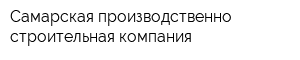 Самарская производственно строительная компания